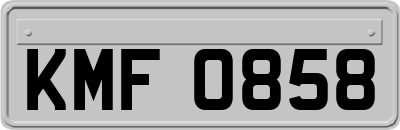 KMF 0858